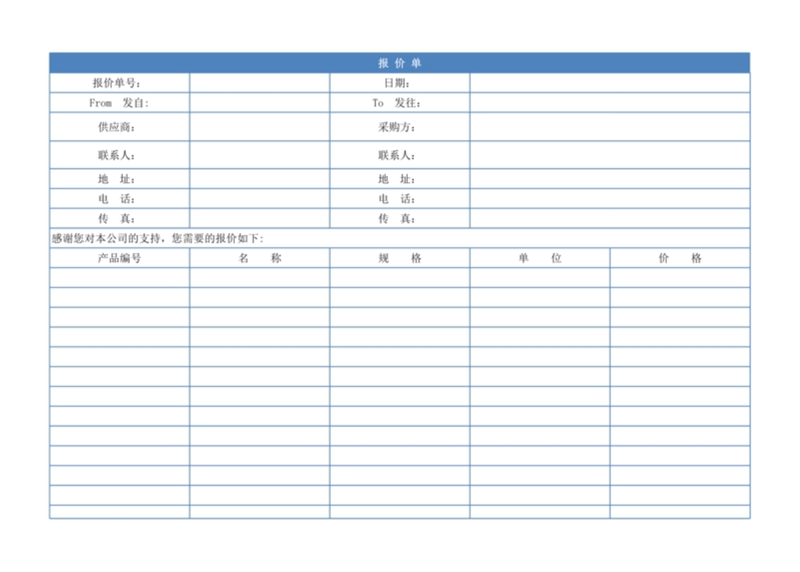 报 价 单

| 报价单号: | | 日期: | |
|---|---|---|---|
| From 发自: | | To 发往: | |
| 供应商: | | 采购方: | |
| 联系人: | | 联系人: | |
| 地 址: | | 地 址: | |
| 电 话: | | 电 话: | |
| 传 真: | | 传 真: | |

感谢您对本公司的支持，您需要的报价如下:

| 产品编号 | 名 称 | 规 格 | 单 位 | 价 格 |
|---|---|---|---|---|
| | | | | |
| | | | | |
| | | | | |
| | | | | |
| | | | | |
| | | | | |
| | | | | |
| | | | | |
| | | | | |
| | | | | |
| | | | | |
| | | | | |
| | | | | |